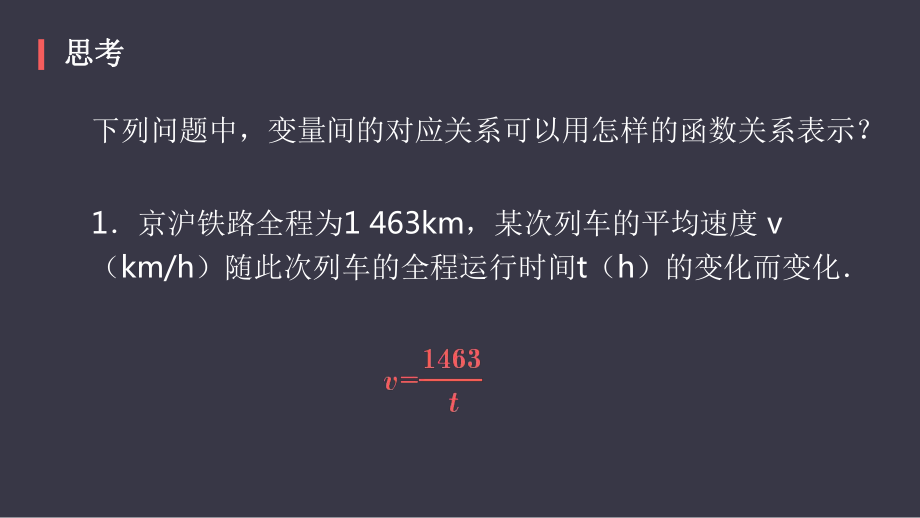 思考

下列问题中，变量间的对应关系可以用怎样的函数关系表示？

1．京沪铁路全程为1 463km，某次列车的平均速度 v（km/h）随此次列车的全程运行时间t（h）的变化而变化．

$v=\frac{1463}{t}$